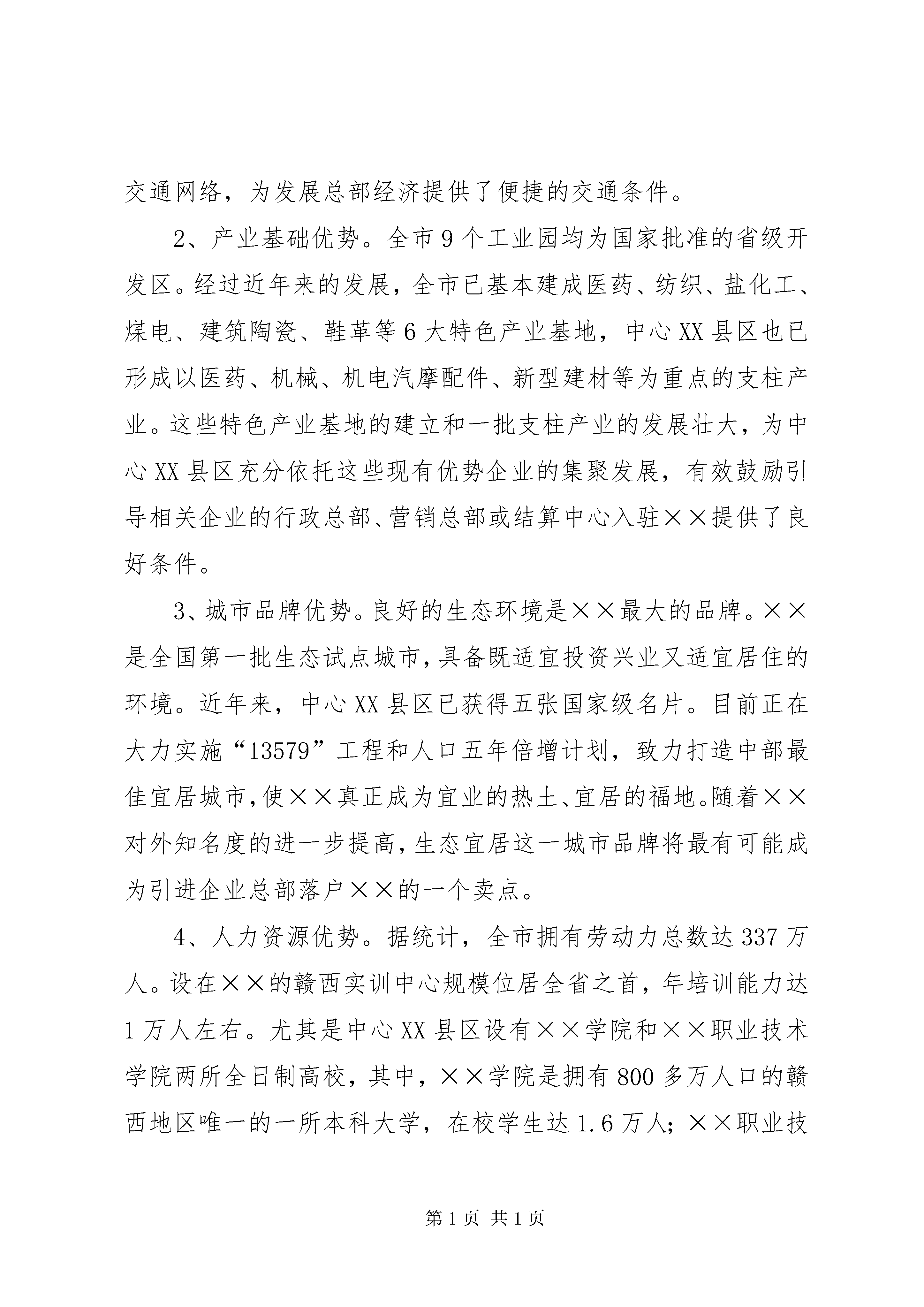 交通网络，为发展总部经济提供了便捷的交通条件。

2、产业基础优势。全市9个工业园均为国家批准的省级开发区。经过近年来的发展，全市已基本建成医药、纺织、盐化工、煤电、建筑陶瓷、鞋革等6大特色产业基地，中心XX县区也已形成以医药、机械、机电汽摩配件、新型建材等为重点的支柱产业。这些特色产业基地的建立和一批支柱产业的发展壮大，为中心XX县区充分依托这些现有优势企业的集聚发展，有效鼓励引导相关企业的行政总部、营销总部或结算中心入驻××提供了良好条件。

3、城市品牌优势。良好的生态环境是××最大的品牌。××是全国第一批生态试点城市，具备既适宜投资兴业又适宜居住的环境。近年来，中心XX县区已获得五张国家级名片。目前正在大力实施“13579”工程和人口五年倍增计划，致力打造中部最佳宜居城市，使××真正成为宜业的热土、宜居的福地。随着××对外知名度的进一步提高，生态宜居这一城市品牌将最有可能成为引进企业总部落户××的一个卖点。

4、人力资源优势。据统计，全市拥有劳动力总数达337万人。设在××的赣西实训中心规模位居全省之首，年培训能力达1万人左右。尤其是中心XX县区设有××学院和××职业技术学院两所全日制高校，其中，××学院是拥有800多万人口的赣西地区唯一的一所本科大学，在校学生达1.6万人；××职业技

第1页 共1页